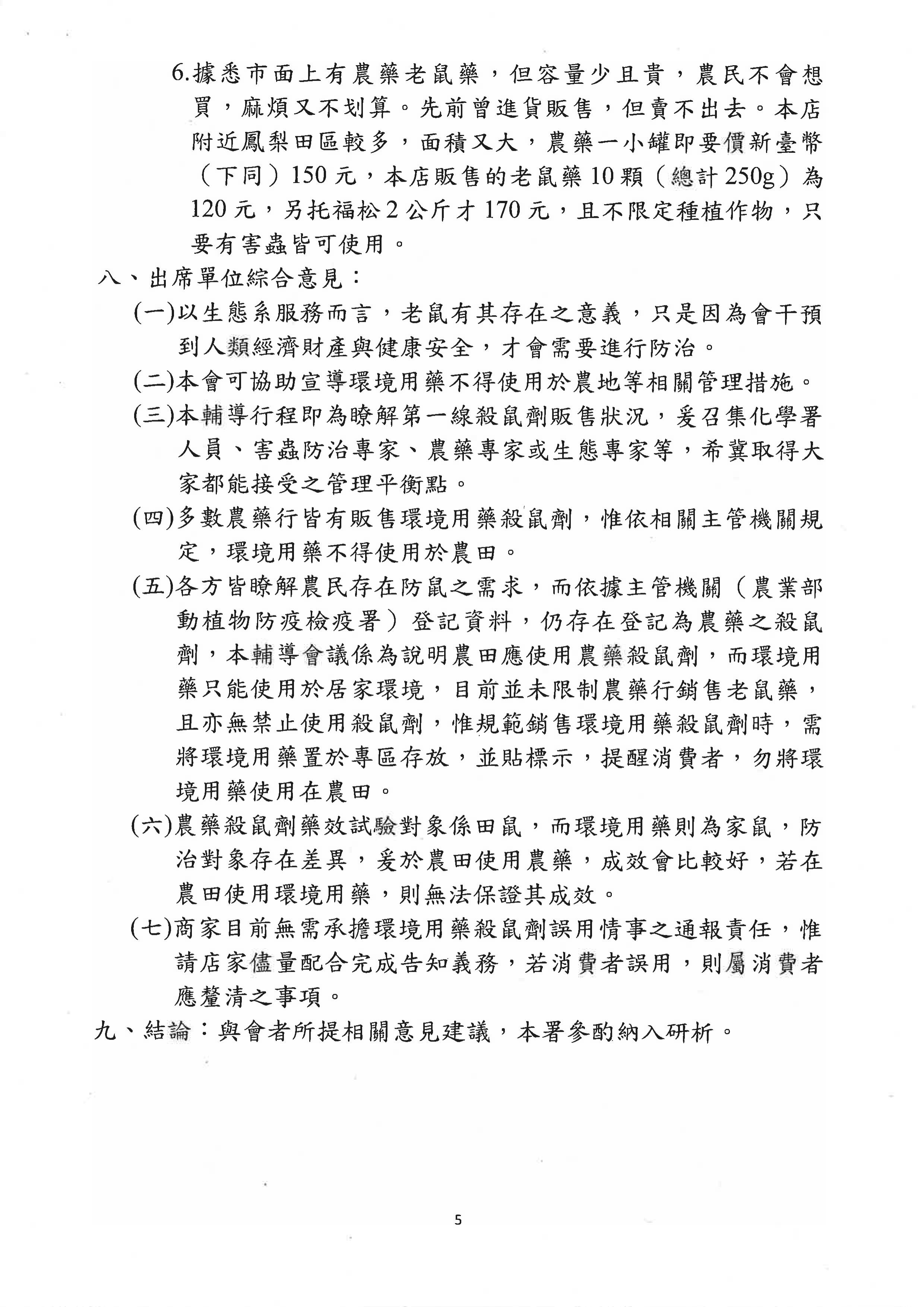 6.據悉市面上有農藥老鼠藥，但容量少且貴，農民不會想買，麻煩又不划算。先前曾進貨販售，但賣不出去。本店附近鳳梨田區較多，面積又大，農藥一小罐即要價新臺幣（下同）150元，本店販售的老鼠藥10顆（總計250g）為120元，另托福松2公斤才170元，且不限定種植作物，只要有害蟲皆可使用。

八、出席單位綜合意見：

(一)以生態系服務而言，老鼠有其存在之意義，只是因為會干預到人類經濟財產與健康安全，才會需要進行防治。

(二)本會可協助宣導環境用藥不得使用於農地等相關管理措施。

(三)本輔導行程即為瞭解第一線殺鼠劑販售狀況，爰召集化學署人員、害蟲防治專家、農藥專家或生態專家等，希冀取得大家都能接受之管理平衡點。

(四)多數農藥行皆有販售環境用藥殺鼠劑，惟依相關主管機關規定，環境用藥不得使用於農田。

(五)各方皆瞭解農民存在防鼠之需求，而依據主管機關（農業部動植物防疫檢疫署）登記資料，仍存在登記為農藥之殺鼠劑，本輔導會議係為說明農田應使用農藥殺鼠劑，而環境用藥只能使用於居家環境，目前並未限制農藥行銷售老鼠藥，且亦無禁止使用殺鼠劑，惟規範銷售環境用藥殺鼠劑時，需將環境用藥置於專區存放，並貼標示，提醒消費者，勿將環境用藥使用在農田。

(六)農藥殺鼠劑藥效試驗對象係田鼠，而環境用藥則為家鼠，防治對象存在差異，爰於農田使用農藥，成效會比較好，若在農田使用環境用藥，則無法保證其成效。

(七)商家目前無需承擔環境用藥殺鼠劑誤用情事之通報責任，惟請店家儘量配合完成告知義務，若消費者誤用，則屬消費者應釐清之事項。

九、結論：與會者所提相關意見建議，本署參酌納入研析。

5